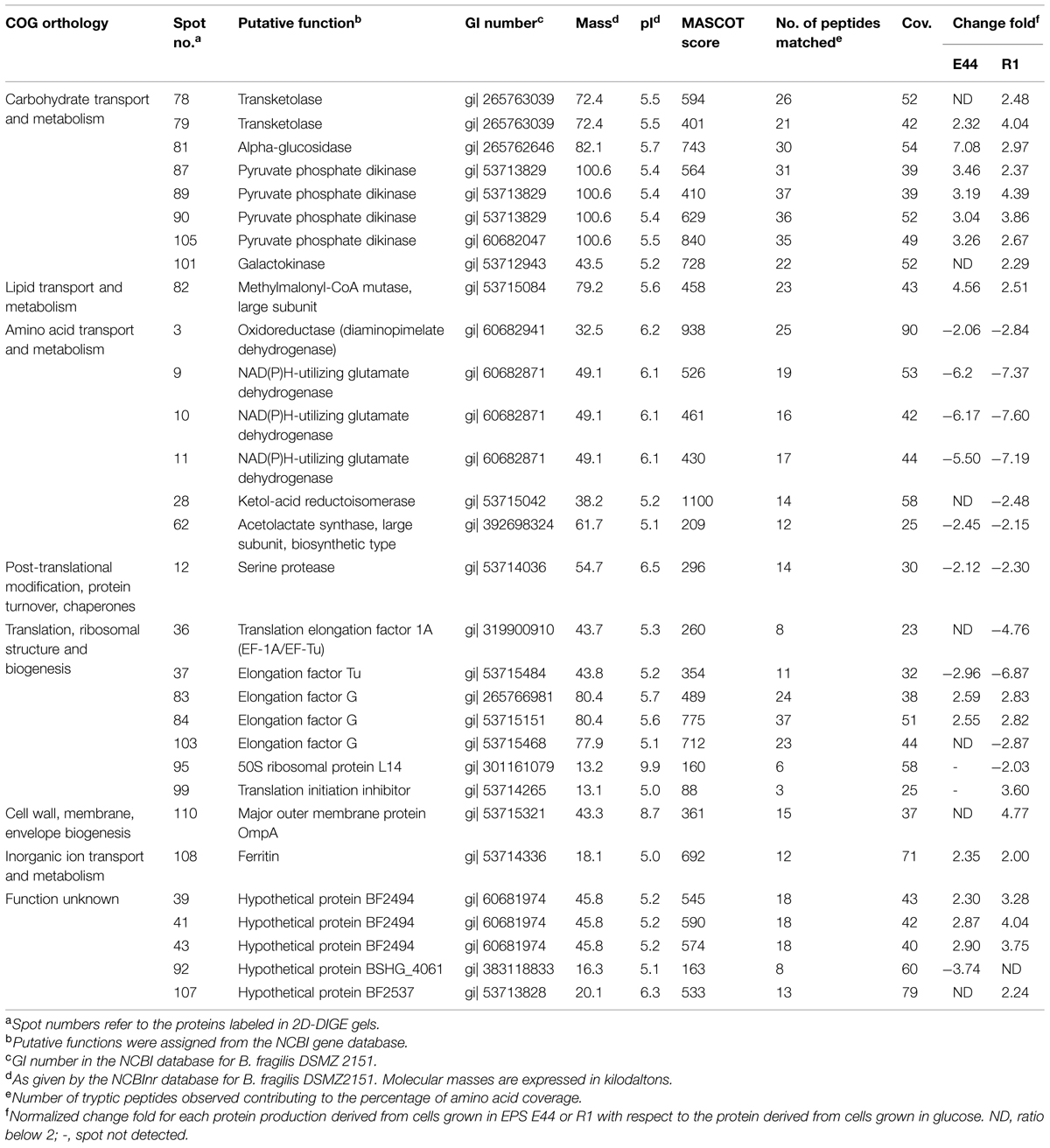 | COG orthology | Spot no.$^a$ | Putative function$^b$ | GI number$^c$ | Mass$^d$ | pI$^d$ | MASCOT score | No. of peptides matched$^e$ | Cov. | Change fold$^f$ E44 | Change fold$^f$ R1 |
|---|---|---|---|---|---|---|---|---|---|---|
| Carbohydrate transport and metabolism | 78 | Transketolase | gi\| 265763039 | 72.4 | 5.5 | 594 | 26 | 52 | ND | 2.48 |
| | 79 | Transketolase | gi\| 265763039 | 72.4 | 5.5 | 401 | 21 | 42 | 2.32 | 4.04 |
| | 81 | Alpha-glucosidase | gi\| 265762646 | 82.1 | 5.7 | 743 | 30 | 54 | 7.08 | 2.97 |
| | 87 | Pyruvate phosphate dikinase | gi\| 53713829 | 100.6 | 5.4 | 564 | 31 | 39 | 3.46 | 2.37 |
| | 89 | Pyruvate phosphate dikinase | gi\| 53713829 | 100.6 | 5.4 | 410 | 37 | 39 | 3.19 | 4.39 |
| | 90 | Pyruvate phosphate dikinase | gi\| 53713829 | 100.6 | 5.4 | 629 | 36 | 52 | 3.04 | 3.86 |
| | 105 | Pyruvate phosphate dikinase | gi\| 60682047 | 100.6 | 5.5 | 840 | 35 | 49 | 3.26 | 2.67 |
| | 101 | Galactokinase | gi\| 53712943 | 43.5 | 5.2 | 728 | 22 | 52 | ND | 2.29 |
| Lipid transport and metabolism | 82 | Methylmalonyl-CoA mutase, large subunit | gi\| 53715084 | 79.2 | 5.6 | 458 | 23 | 43 | 4.56 | 2.51 |
| Amino acid transport and metabolism | 3 | Oxidoreductase (diaminopimelate dehydrogenase) | gi\| 60682941 | 32.5 | 6.2 | 938 | 25 | 90 | −2.06 | −2.84 |
| | 9 | NAD(P)H-utilizing glutamate dehydrogenase | gi\| 60682871 | 49.1 | 6.1 | 526 | 19 | 53 | −6.2 | −7.37 |
| | 10 | NAD(P)H-utilizing glutamate dehydrogenase | gi\| 60682871 | 49.1 | 6.1 | 461 | 16 | 42 | −6.17 | −7.60 |
| | 11 | NAD(P)H-utilizing glutamate dehydrogenase | gi\| 60682871 | 49.1 | 6.1 | 430 | 17 | 44 | −5.50 | −7.19 |
| | 28 | Ketol-acid reductoisomerase | gi\| 53715042 | 38.2 | 5.2 | 1100 | 14 | 58 | ND | −2.48 |
| | 62 | Acetolactate synthase, large subunit, biosynthetic type | gi\| 392698324 | 61.7 | 5.1 | 209 | 12 | 25 | −2.45 | −2.15 |
| Post-translational modification, protein turnover, chaperones | 12 | Serine protease | gi\| 53714036 | 54.7 | 6.5 | 296 | 14 | 30 | −2.12 | −2.30 |
| Translation, ribosomal structure and biogenesis | 36 | Translation elongation factor 1A (EF-1A/EF-Tu) | gi\| 319900910 | 43.7 | 5.3 | 260 | 8 | 23 | ND | −4.76 |
| | 37 | Elongation factor Tu | gi\| 53715484 | 43.8 | 5.2 | 354 | 11 | 32 | −2.96 | −6.87 |
| | 83 | Elongation factor G | gi\| 265766981 | 80.4 | 5.7 | 489 | 24 | 38 | 2.59 | 2.83 |
| | 84 | Elongation factor G | gi\| 53715151 | 80.4 | 5.6 | 775 | 37 | 51 | 2.55 | 2.82 |
| | 103 | Elongation factor G | gi\| 53715468 | 77.9 | 5.1 | 712 | 23 | 44 | ND | −2.87 |
| | 95 | 50S ribosomal protein L14 | gi\| 301161079 | 13.2 | 9.9 | 160 | 6 | 58 | - | −2.03 |
| | 99 | Translation initiation inhibitor | gi\| 53714265 | 13.1 | 5.0 | 88 | 3 | 25 | - | 3.60 |
| Cell wall, membrane, envelope biogenesis | 110 | Major outer membrane protein OmpA | gi\| 53715321 | 43.3 | 8.7 | 361 | 15 | 37 | ND | 4.77 |
| Inorganic ion transport and metabolism | 108 | Ferritin | gi\| 53714336 | 18.1 | 5.0 | 692 | 12 | 71 | 2.35 | 2.00 |
| Function unknown | 39 | Hypothetical protein BF2494 | gi\| 60681974 | 45.8 | 5.2 | 545 | 18 | 43 | 2.30 | 3.28 |
| | 41 | Hypothetical protein BF2494 | gi\| 60681974 | 45.8 | 5.2 | 590 | 18 | 42 | 2.87 | 4.04 |
| | 43 | Hypothetical protein BF2494 | gi\| 60681974 | 45.8 | 5.2 | 574 | 18 | 40 | 2.90 | 3.75 |
| | 92 | Hypothetical protein BSHG_4061 | gi\| 383118833 | 16.3 | 5.1 | 163 | 8 | 60 | −3.74 | ND |
| | 107 | Hypothetical protein BF2537 | gi\| 53713828 | 20.1 | 6.3 | 533 | 13 | 79 | ND | 2.24 |

$^a$Spot numbers refer to the proteins labeled in 2D-DIGE gels.
$^b$Putative functions were assigned from the NCBI gene database.
$^c$GI number in the NCBI database for B. fragilis DSMZ 2151.
$^d$As given by the NCBInr database for B. fragilis DSMZ2151. Molecular masses are expressed in kilodaltons.
$^e$Number of tryptic peptides observed contributing to the percentage of amino acid coverage.
$^f$Normalized change fold for each protein production derived from cells grown in EPS E44 or R1 with respect to the protein derived from cells grown in glucose. ND, ratio below 2; -, spot not detected.